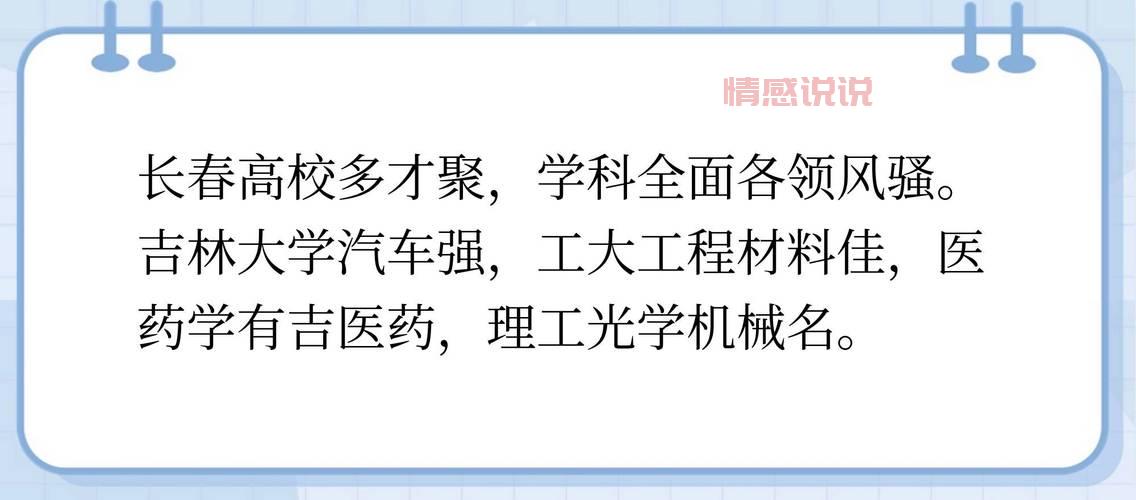 情感说说

长春高校多才聚，学科全面各领风骚。吉林大学汽车强，工大工程材料佳，医药学有吉医药，理工光学机械名。